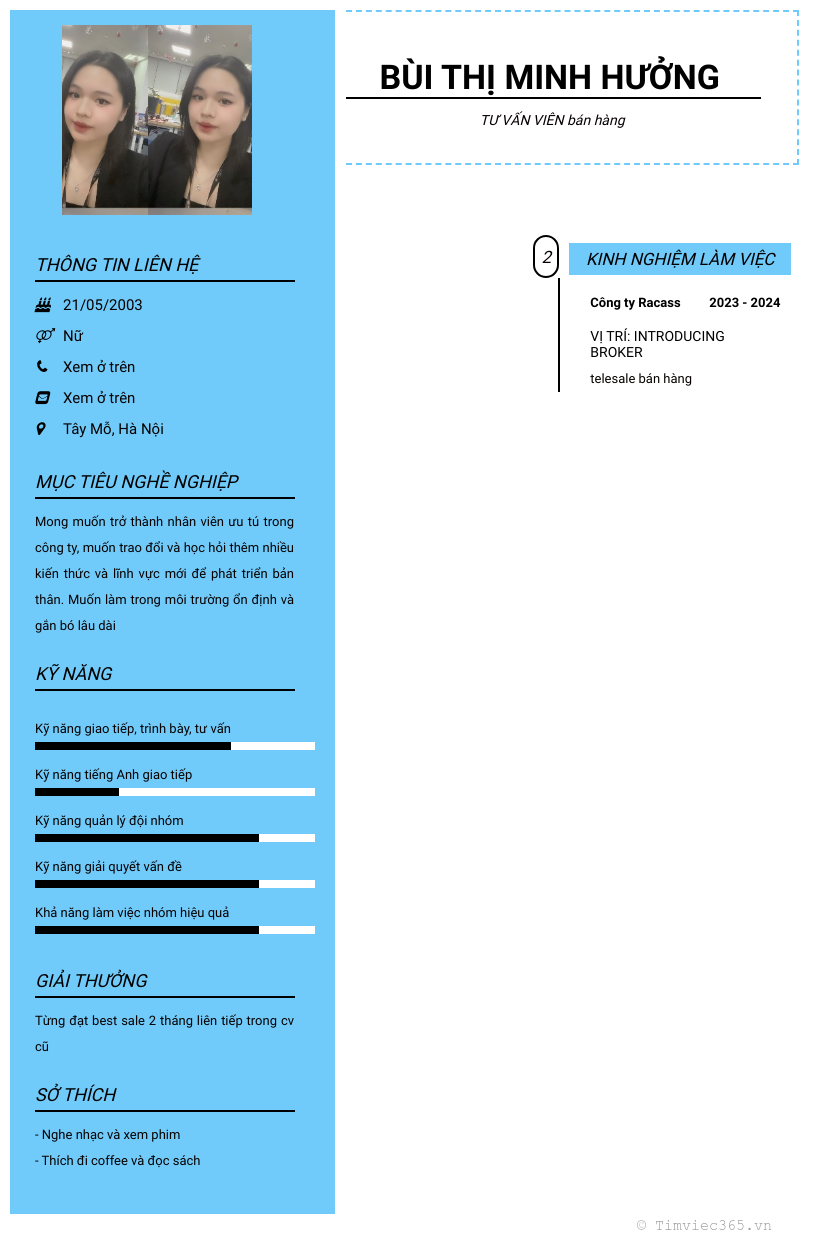 BÙI THỊ MINH HƯỞNG

TƯ VẤN VIÊN bán hàng

THÔNG TIN LIÊN HỆ

21/05/2003

Nữ

Xem ở trên

Xem ở trên

Tây Mỗ, Hà Nội

MỤC TIÊU NGHỀ NGHIỆP

Mong muốn trở thành nhân viên ưu tú trong công ty, muốn trao đổi và học hỏi thêm nhiều kiến thức và lĩnh vực mới để phát triển bản thân. Muốn làm trong môi trường ổn định và gắn bó lâu dài

KỸ NĂNG

Kỹ năng giao tiếp, trình bày, tư vấn

Kỹ năng tiếng Anh giao tiếp

Kỹ năng quản lý đội nhóm

Kỹ năng giải quyết vấn đề

Khả năng làm việc nhóm hiệu quả

GIẢI THƯỞNG

Từng đạt best sale 2 tháng liên tiếp trong cv cũ

SỞ THÍCH

- Nghe nhạc và xem phim

- Thích đi coffee và đọc sách

2

KINH NGHIỆM LÀM VIỆC

Công ty Racass 2023 - 2024

VỊ TRÍ: INTRODUCING BROKER

telesale bán hàng

© Timviec365.vn